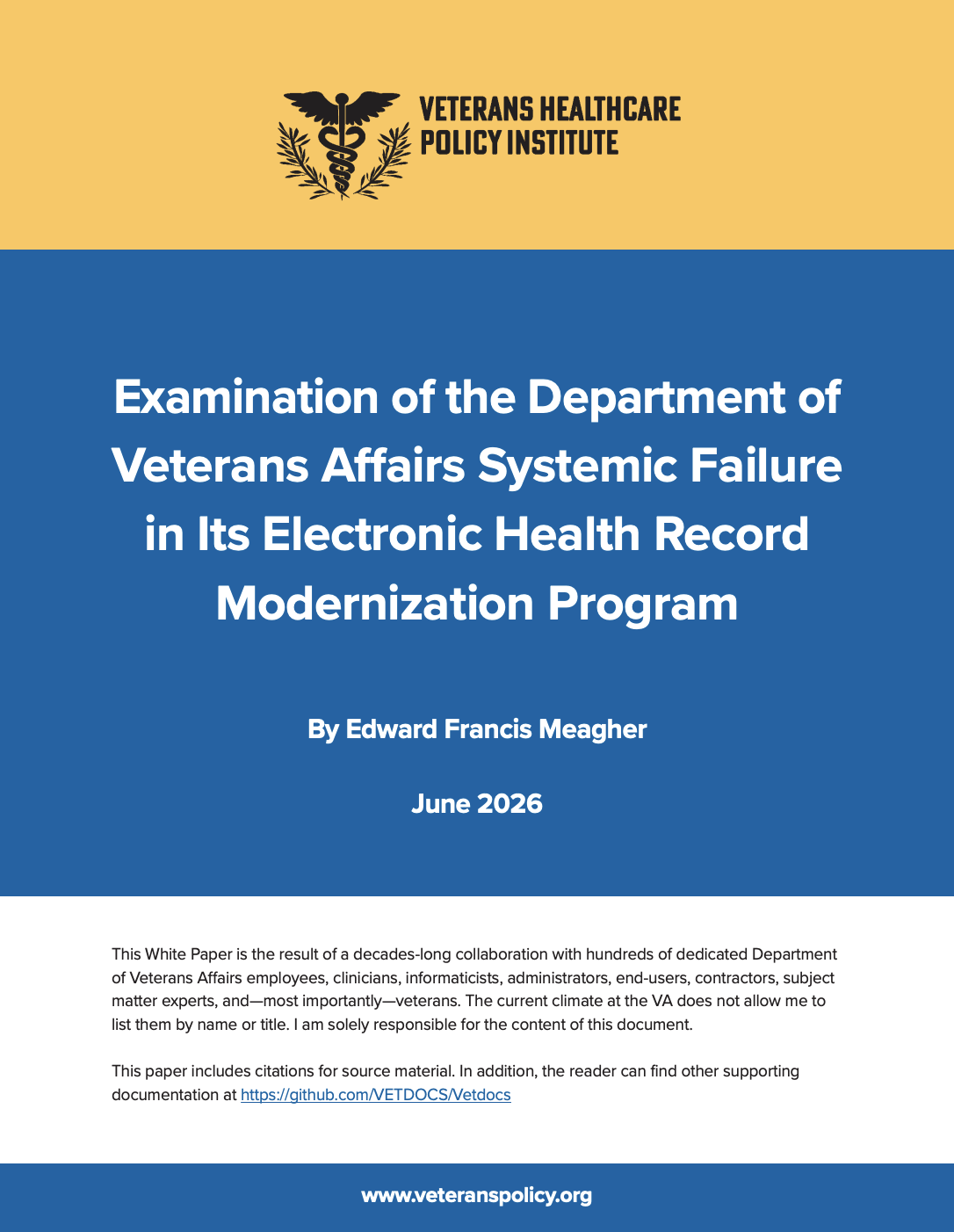 VETERANS HEALTHCARE
POLICY INSTITUTE

Examination of the Department of Veterans Affairs Systemic Failure in Its Electronic Health Record Modernization Program

By Edward Francis Meagher

June 2026

This White Paper is the result of a decades-long collaboration with hundreds of dedicated Department of Veterans Affairs employees, clinicians, informaticists, administrators, end-users, contractors, subject matter experts, and—most importantly—veterans. The current climate at the VA does not allow me to list them by name or title. I am solely responsible for the content of this document.

This paper includes citations for source material. In addition, the reader can find other supporting documentation at https://github.com/VETDOCS/Vetdocs

www.veteranspolicy.org